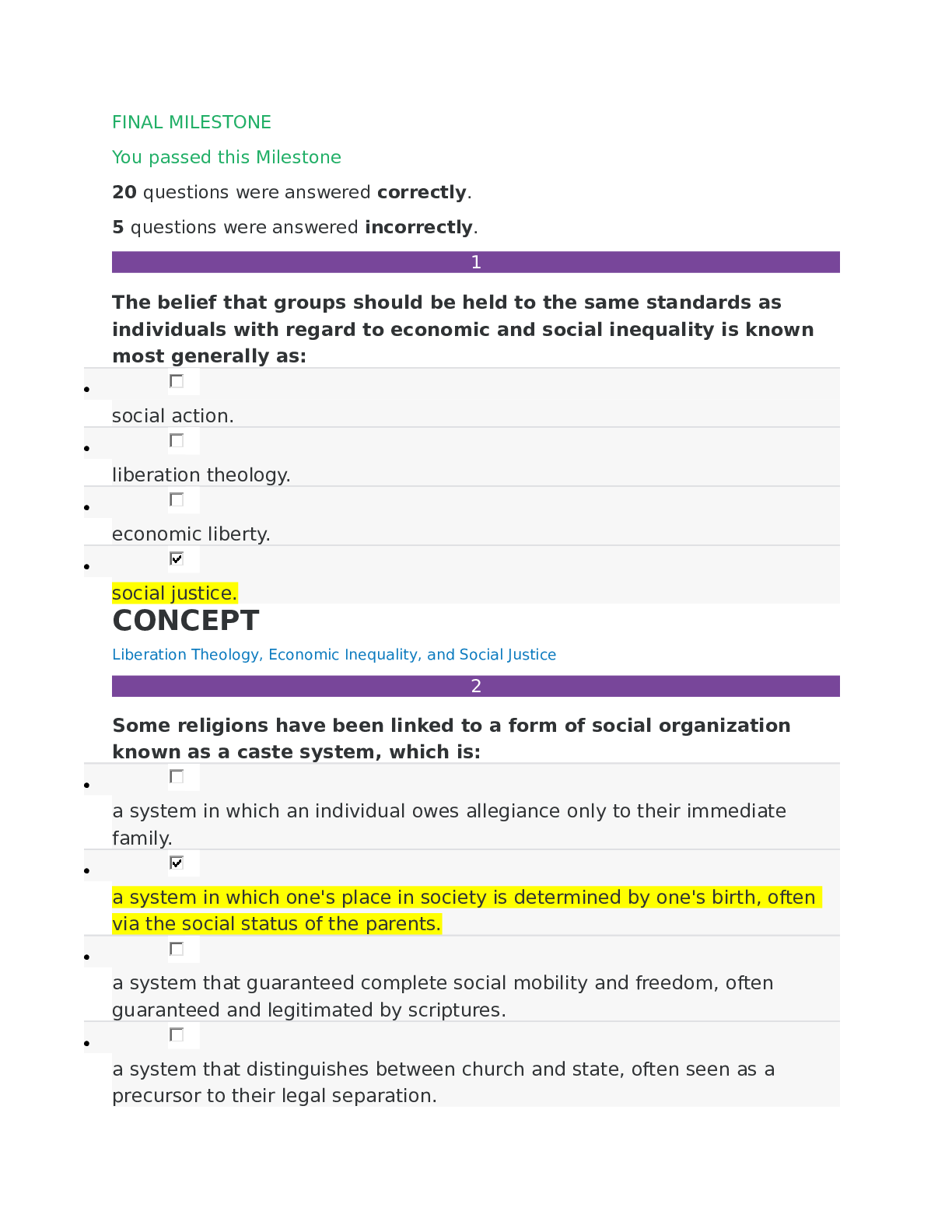 FINAL MILESTONE

You passed this Milestone

20 questions were answered correctly.

5 questions were answered incorrectly.

1

The belief that groups should be held to the same standards as individuals with regard to economic and social inequality is known most generally as:

• ☐ social action.
• ☐ liberation theology.
• ☐ economic liberty.
• ☑ social justice.

CONCEPT

Liberation Theology, Economic Inequality, and Social Justice

2

Some religions have been linked to a form of social organization known as a caste system, which is:

• ☐ a system in which an individual owes allegiance only to their immediate family.
• ☑ a system in which one's place in society is determined by one's birth, often via the social status of the parents.
• ☐ a system that guaranteed complete social mobility and freedom, often guaranteed and legitimated by scriptures.
• ☐ a system that distinguishes between church and state, often seen as a precursor to their legal separation.